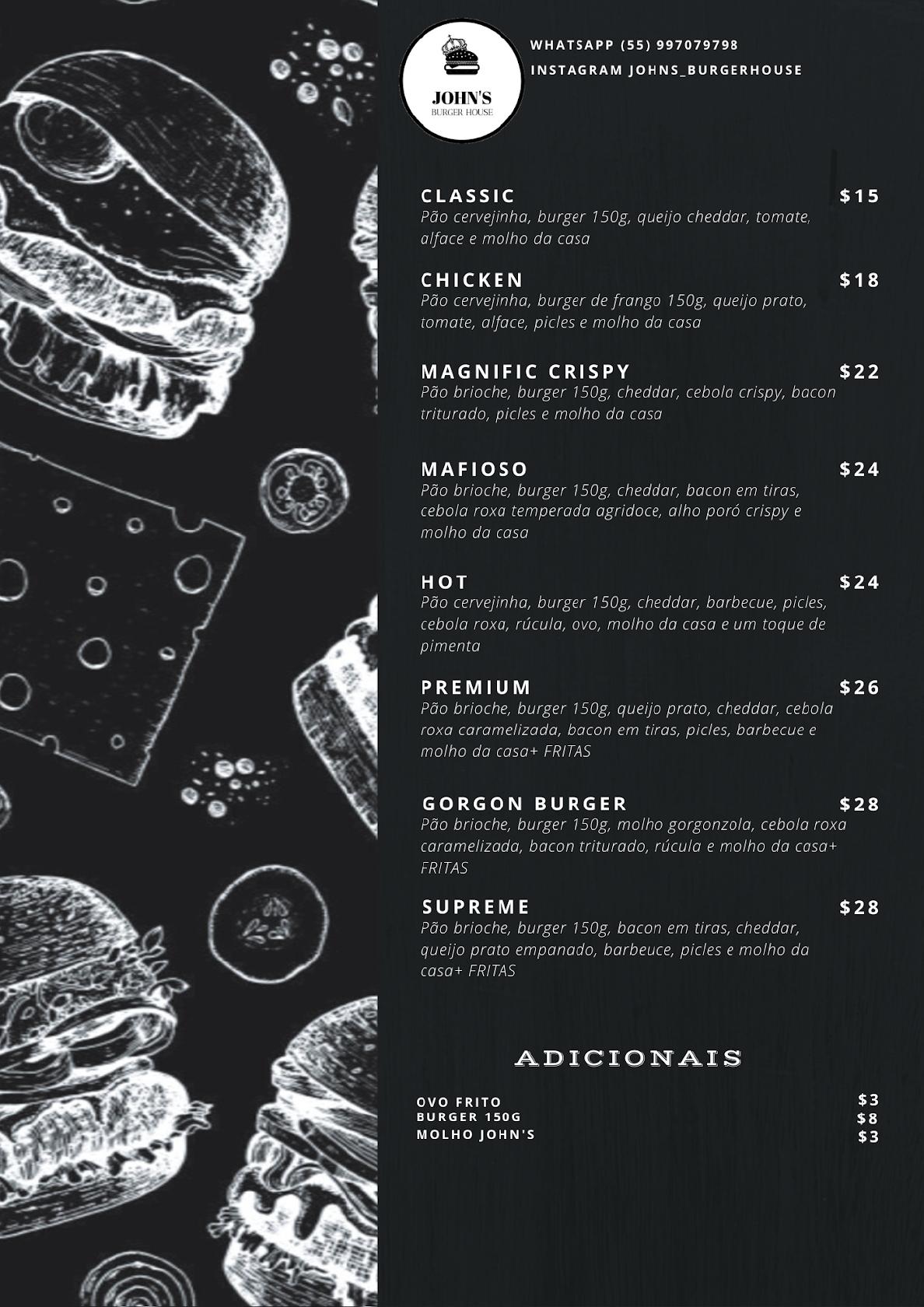 JOHN'S
BURGER HOUSE

WHATSAPP (55) 997079798
INSTAGRAM JOHNS_BURGERHOUSE

CLASSIC $15
Pão cervejinha, burger 150g, queijo cheddar, tomate, alface e molho da casa

CHICKEN $18
Pão cervejinha, burger de frango 150g, queijo prato, tomate, alface, picles e molho da casa

MAGNIFIC CRISPY $22
Pão brioche, burger 150g, cheddar, cebola crispy, bacon triturado, picles e molho da casa

MAFIOSO $24
Pão brioche, burger 150g, cheddar, bacon em tiras, cebola roxa temperada agridoce, alho poró crispy e molho da casa

HOT $24
Pão cervejinha, burger 150g, cheddar, barbecue, picles, cebola roxa, rúcula, ovo, molho da casa e um toque de pimenta

PREMIUM $26
Pão brioche, burger 150g, queijo prato, cheddar, cebola roxa caramelizada, bacon em tiras, picles, barbecue e molho da casa+ FRITAS

GORGON BURGER $28
Pão brioche, burger 150g, molho gorgonzola, cebola roxa caramelizada, bacon triturado, rúcula e molho da casa+ FRITAS

SUPREME $28
Pão brioche, burger 150g, bacon em tiras, cheddar, queijo prato empanado, barbeuce, picles e molho da casa+ FRITAS

ADICIONAIS

OVO FRITO $3
BURGER 150G $8
MOLHO JOHN'S $3